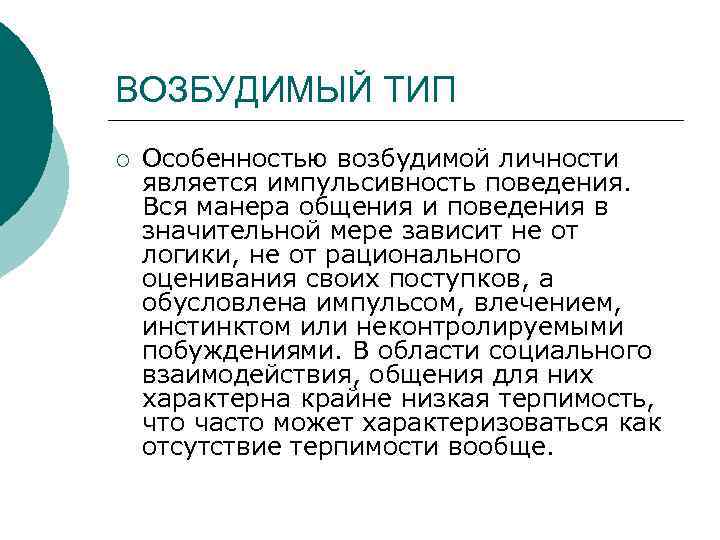 ВОЗБУДИМЫЙ ТИП

Особенностью возбудимой личности является импульсивность поведения. Вся манера общения и поведения в значительной мере зависит не от логики, не от рационального оценивания своих поступков, а обусловлена импульсом, влечением, инстинктом или неконтролируемыми побуждениями. В области социального взаимодействия, общения для них характерна крайне низкая терпимость, что часто может характеризоваться как отсутствие терпимости вообще.